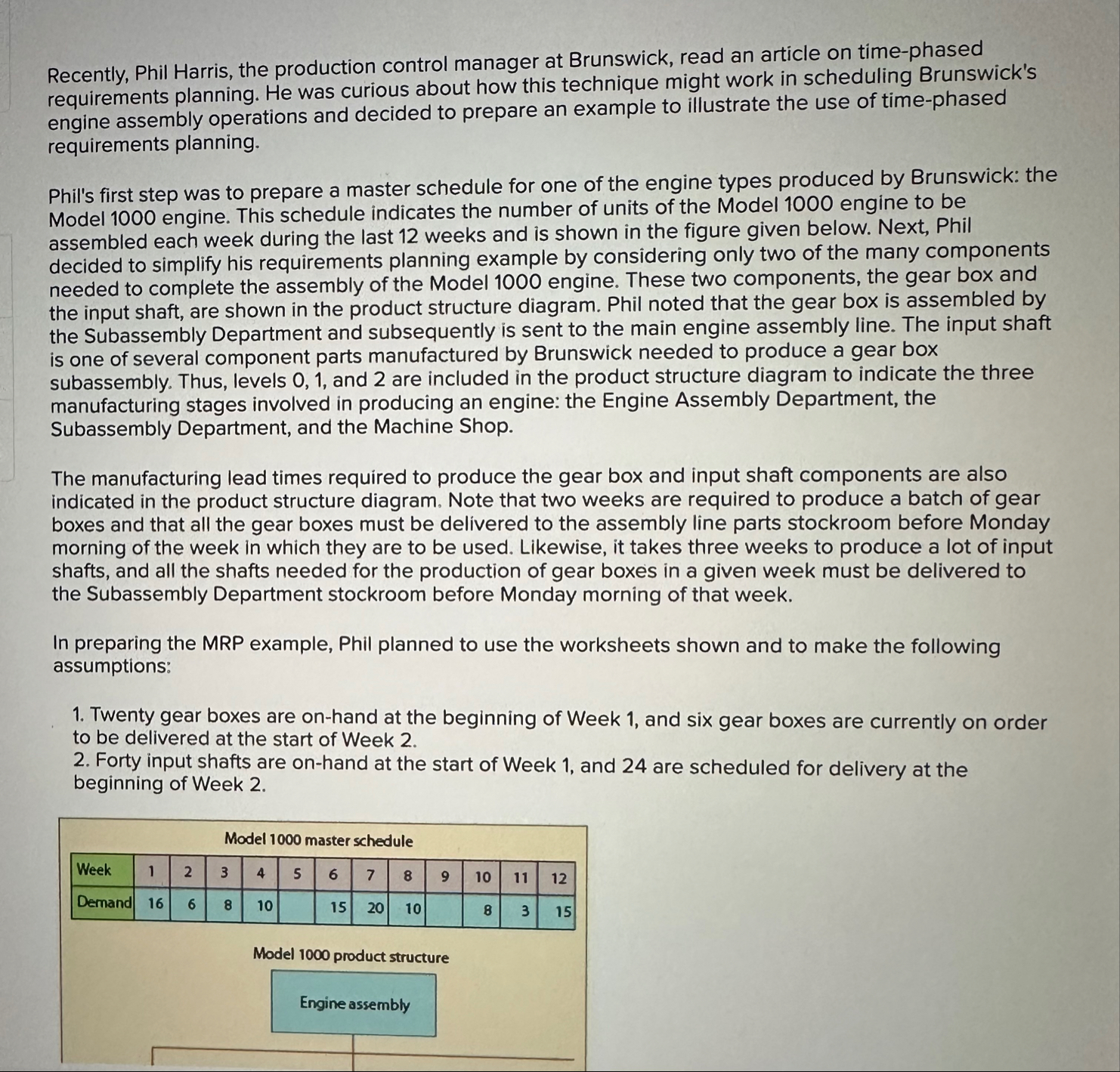 Recently, Phil Harris, the production control manager at Brunswick, read an article on time-phased requirements planning. He was curious about how this technique might work in scheduling Brunswick's engine assembly operations and decided to prepare an example to illustrate the use of time-phased requirements planning.

Phil's first step was to prepare a master schedule for one of the engine types produced by Brunswick: the Model 1000 engine. This schedule indicates the number of units of the Model 1000 engine to be assembled each week during the last 12 weeks and is shown in the figure given below. Next, Phil decided to simplify his requirements planning example by considering only two of the many components needed to complete the assembly of the Model 1000 engine. These two components, the gear box and the input shaft, are shown in the product structure diagram. Phil noted that the gear box is assembled by the Subassembly Department and subsequently is sent to the main engine assembly line. The input shaft is one of several component parts manufactured by Brunswick needed to produce a gear box subassembly. Thus, levels 0, 1, and 2 are included in the product structure diagram to indicate the three manufacturing stages involved in producing an engine: the Engine Assembly Department, the Subassembly Department, and the Machine Shop.

The manufacturing lead times required to produce the gear box and input shaft components are also indicated in the product structure diagram. Note that two weeks are required to produce a batch of gear boxes and that all the gear boxes must be delivered to the assembly line parts stockroom before Monday morning of the week in which they are to be used. Likewise, it takes three weeks to produce a lot of input shafts, and all the shafts needed for the production of gear boxes in a given week must be delivered to the Subassembly Department stockroom before Monday morning of that week.

In preparing the MRP example, Phil planned to use the worksheets shown and to make the following assumptions:

1. Twenty gear boxes are on-hand at the beginning of Week 1, and six gear boxes are currently on order to be delivered at the start of Week 2.
2. Forty input shafts are on-hand at the start of Week 1, and 24 are scheduled for delivery at the beginning of Week 2.

Model 1000 master schedule

| Week | 1 | 2 | 3 | 4 | 5 | 6 | 7 | 8 | 9 | 10 | 11 | 12 |
|---|---|---|---|---|---|---|---|---|---|---|---|---|
| Demand | 16 | 6 | 8 | 10 |  | 15 | 20 | 10 |  | 8 | 3 | 15 |

Model 1000 product structure

Engine assembly